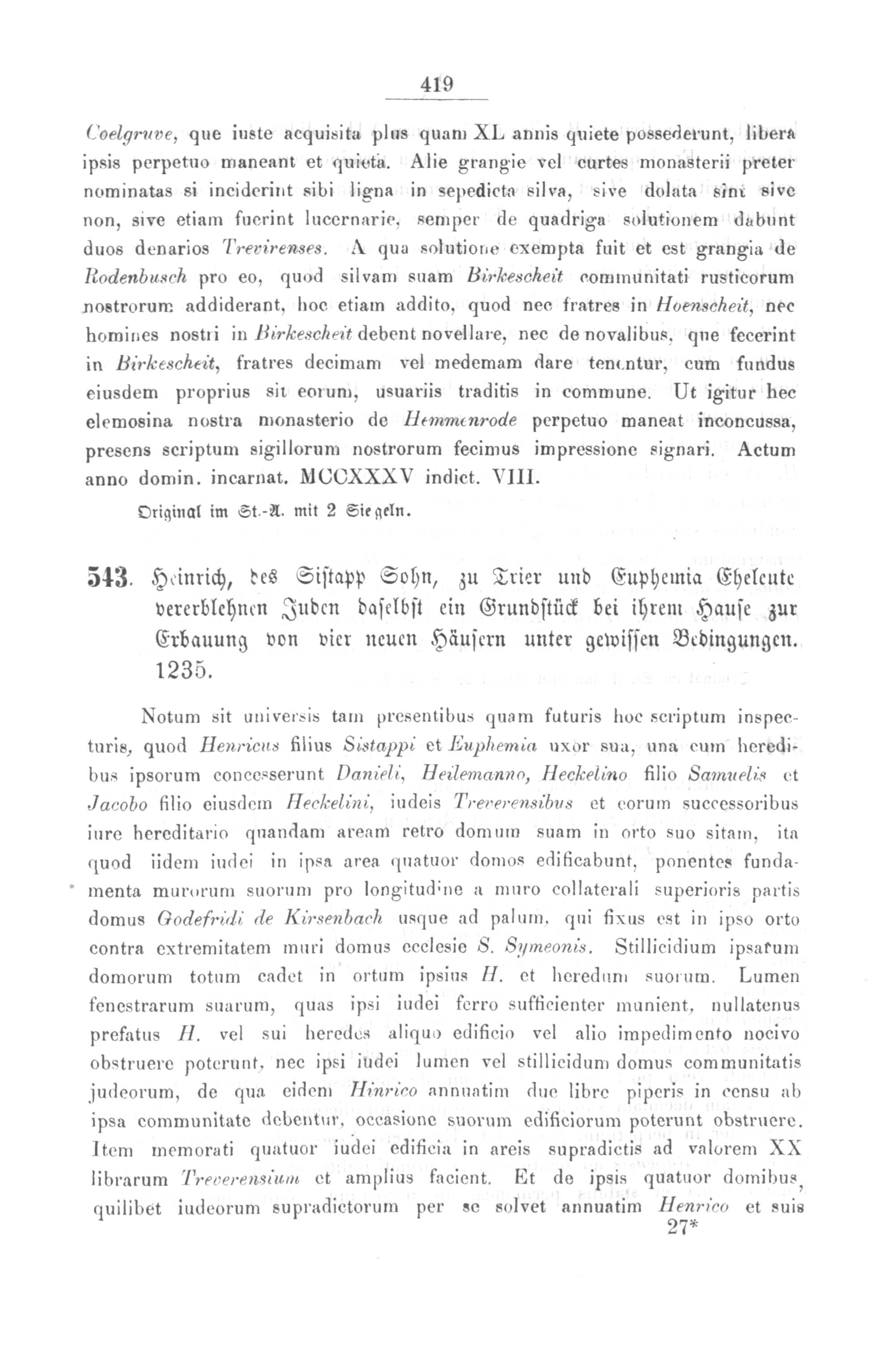 419

Coelgruve, que iuste acquisita plus quam XL annis quiete possederunt, libera ipsis perpetuo maneant et quieta. Alie grangie vel curtes monasterii preter nominatas si inciderint sibi ligna in sepedicta silva, sive dolata sint sive non, sive etiam fuerint lucernarie, semper de quadriga solutionem dabunt duos denarios Trevirenses. A qua solutione exempta fuit et est grangia de Rodenbusch pro eo, quod silvam suam Birkescheit communitati rusticorum nostrorum addiderant, hoc etiam addito, quod nec fratres in Hoenscheit, nec homines nostri in Birkescheit debent novellare, nec de novalibus, que fecerint in Birkescheit, fratres decimam vel medemam dare tenentur, cum fundus eiusdem proprius sit eorum, usuariis traditis in commune. Ut igitur hec elemosina nostra monasterio de Hemmenrode perpetuo maneat inconcussa, presens scriptum sigillorum nostrorum fecimus impressione signari. Actum anno domin. incarnat. MCCXXXV indict. VIII.

Original im St.-A. mit 2 Siegeln.

543. Heinrich, des Sistapp Sohn, zu Trier und Euphemia Eheleute vererblehnen Juden daselbst ein Grundstück bei ihrem Hause zur Erbauung von vier neuen Häusern unter gewissen Bedingungen. 1235.

Notum sit universis tam presentibus quam futuris hoc scriptum inspecturis, quod Henricus filius Sistappi et Euphemia uxor sua, una cum heredibus ipsorum concesserunt Danieli, Heilemanno, Heckelino filio Samuelis et Jacobo filio eiusdem Heckelini, iudeis Treverensibus et eorum successoribus iure hereditario quandam aream retro domum suam in orto suo sitam, ita quod iidem iudei in ipsa area quatuor domos edificabunt, ponentes fundamenta murorum suorum pro longitudine a muro collaterali superioris partis domus Godefridi de Kirsenbach usque ad palum, qui fixus est in ipso orto contra extremitatem muri domus ecclesie S. Symeonis. Stillicidium ipsarum domorum totum cadet in ortum ipsius H. et heredum suorum. Lumen fenestrarum suarum, quas ipsi iudei ferro sufficienter munient, nullatenus prefatus H. vel sui heredes aliquo edificio vel alio impedimento nocivo obstruere poterunt, nec ipsi iudei lumen vel stillicidum domus communitatis judeorum, de qua eidem Hinrico annuatim due libre piperis in censu ab ipsa communitate debentur, occasione suorum edificiorum poterunt obstruere. Item memorati quatuor iudei edificia in areis supradictis ad valorem XX librarum Treverensium et amplius facient. Et de ipsis quatuor domibus, quilibet iudeorum supradictorum per se solvet annuatim Henrico et suis
27*